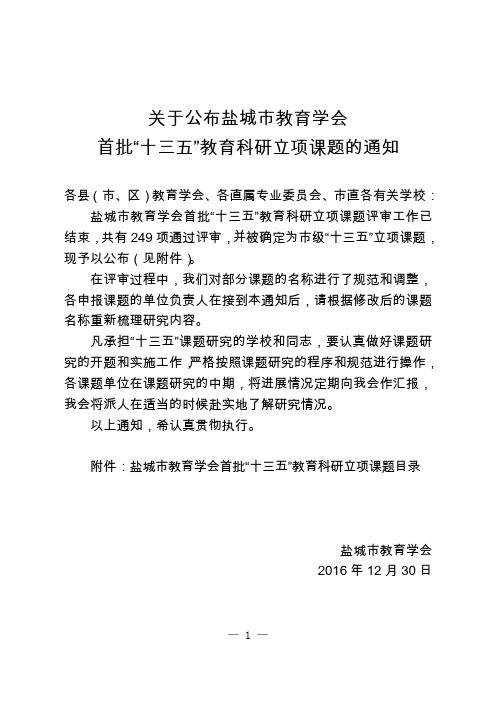 关于公布盐城市教育学会
首批“十三五”教育科研立项课题的通知

各县（市、区）教育学会、各直属专业委员会、市直各有关学校：

盐城市教育学会首批“十三五”教育科研立项课题评审工作已结束，共有 249 项通过评审，并被确定为市级“十三五”立项课题，现予以公布（见附件）。

在评审过程中，我们对部分课题的名称进行了规范和调整，各申报课题的单位负责人在接到本通知后，请根据修改后的课题名称重新梳理研究内容。

凡承担“十三五”课题研究的学校和同志，要认真做好课题研究的开题和实施工作，严格按照课题研究的程序和规范进行操作，各课题单位在课题研究的中期，将进展情况定期向我会作汇报，我会将派人在适当的时候赴实地了解研究情况。

以上通知，希认真贯彻执行。

附件：盐城市教育学会首批“十三五”教育科研立项课题目录

盐城市教育学会
2016 年 12 月 30 日

— 1 —